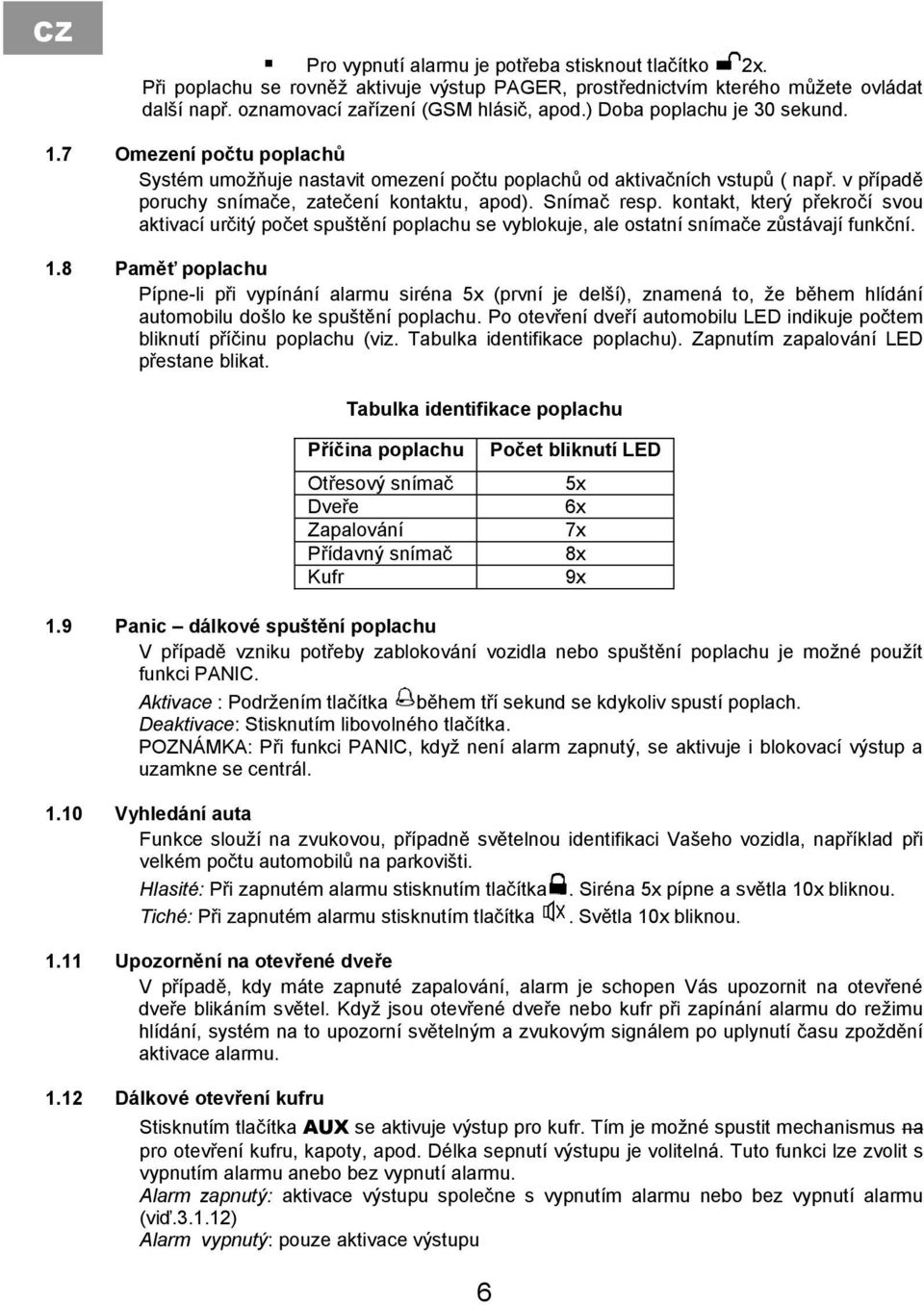 CZ

▪ Pro vypnutí alarmu je potřeba stisknout tlačítko 2x.
Při poplachu se rovněž aktivuje výstup PAGER, prostřednictvím kterého můžete ovládat další např. oznamovací zařízení (GSM hlásič, apod.) Doba poplachu je 30 sekund.

1.7 Omezení počtu poplachů
Systém umožňuje nastavit omezení počtu poplachů od aktivačních vstupů ( např. v případě poruchy snímače, zatečení kontaktu, apod). Snímač resp. kontakt, který překročí svou aktivací určitý počet spuštění poplachu se vyblokuje, ale ostatní snímače zůstávají funkční.

1.8 Paměť poplachu
Pípne-li při vypínání alarmu siréna 5x (první je delší), znamená to, že během hlídání automobilu došlo ke spuštění poplachu. Po otevření dveří automobilu LED indikuje počtem bliknutí příčinu poplachu (viz. Tabulka identifikace poplachu). Zapnutím zapalování LED přestane blikat.

Tabulka identifikace poplachu

| Příčina poplachu | Počet bliknutí LED |
|---|---|
| Otřesový snímač | 5x |
| Dveře | 6x |
| Zapalování | 7x |
| Přídavný snímač | 8x |
| Kufr | 9x |

1.9 Panic – dálkové spuštění poplachu
V případě vzniku potřeby zablokování vozidla nebo spuštění poplachu je možné použít funkci PANIC.
Aktivace : Podržením tlačítka během tří sekund se kdykoliv spustí poplach.
Deaktivace: Stisknutím libovolného tlačítka.
POZNÁMKA: Při funkci PANIC, když není alarm zapnutý, se aktivuje i blokovací výstup a uzamkne se centrál.

1.10 Vyhledání auta
Funkce slouží na zvukovou, případně světelnou identifikaci Vašeho vozidla, například při velkém počtu automobilů na parkovišti.
Hlasité: Při zapnutém alarmu stisknutím tlačítka . Siréna 5x pípne a světla 10x bliknou.
Tiché: Při zapnutém alarmu stisknutím tlačítka . Světla 10x bliknou.

1.11 Upozornění na otevřené dveře
V případě, kdy máte zapnuté zapalování, alarm je schopen Vás upozornit na otevřené dveře blikáním světel. Když jsou otevřené dveře nebo kufr při zapínání alarmu do režimu hlídání, systém na to upozorní světelným a zvukovým signálem po uplynutí času zpoždění aktivace alarmu.

1.12 Dálkové otevření kufru
Stisknutím tlačítka AUX se aktivuje výstup pro kufr. Tím je možné spustit mechanismus na pro otevření kufru, kapoty, apod. Délka sepnutí výstupu je volitelná. Tuto funkci lze zvolit s vypnutím alarmu anebo bez vypnutí alarmu.
Alarm zapnutý: aktivace výstupu společne s vypnutím alarmu nebo bez vypnutí alarmu (viď.3.1.12)
Alarm vypnutý: pouze aktivace výstupu

6